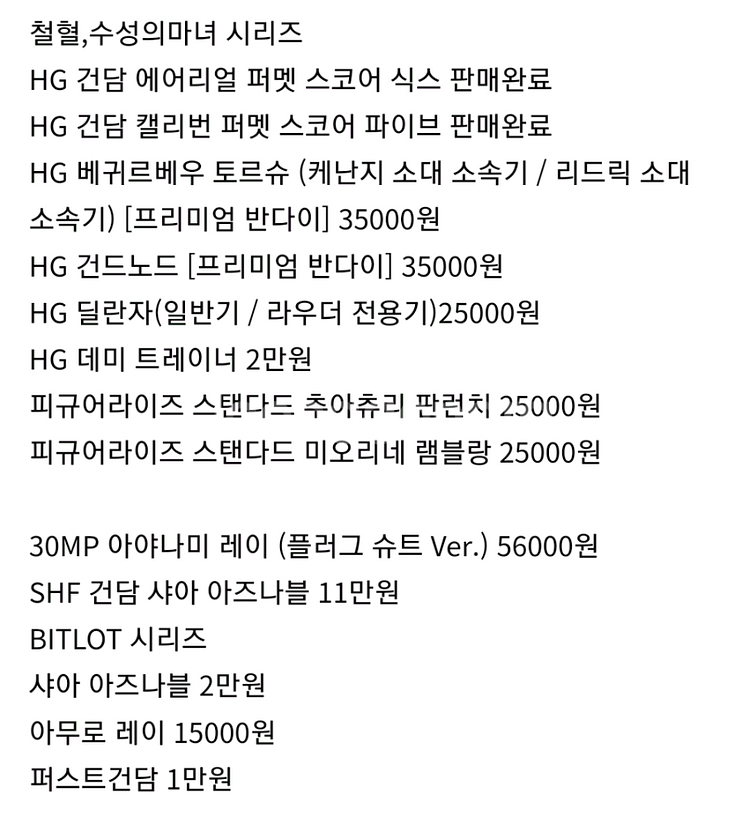 철혈,수성의마녀 시리즈
HG 건담 에어리얼 퍼멧 스코어 식스 판매완료
HG 건담 캘리번 퍼멧 스코어 파이브 판매완료
HG 베귀르베우 토르슈 (케난지 소대 소속기 / 리드릭 소대 소속기) [프리미엄 반다이] 35000원
HG 건드노드 [프리미엄 반다이] 35000원
HG 딜란자(일반기 / 라우더 전용기)25000원
HG 데미 트레이너 2만원
피규어라이즈 스탠다드 추아츄리 판런치 25000원
피규어라이즈 스탠다드 미오리네 램블랑 25000원

30MP 아야나미 레이 (플러그 슈트 Ver.) 56000원
SHF 건담 샤아 아즈나블 11만원
BITLOT 시리즈
샤아 아즈나블 2만원
아무로 레이 15000원
퍼스트건담 1만원